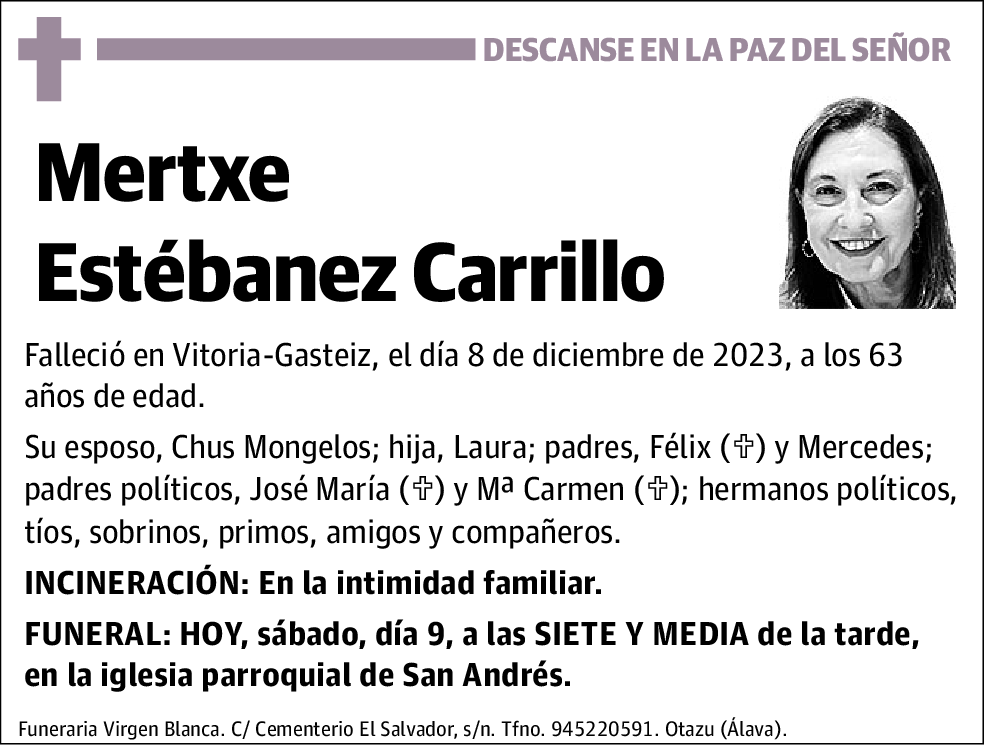 DESCANSE EN LA PAZ DEL SEÑOR

Mertxe Estébanez Carrillo

Falleció en Vitoria-Gasteiz, el día 8 de diciembre de 2023, a los 63 años de edad.

Su esposo, Chus Mongelos; hija, Laura; padres, Félix (✞) y Mercedes; padres políticos, José María (✞) y Mª Carmen (✞); hermanos políticos, tíos, sobrinos, primos, amigos y compañeros.

INCINERACIÓN: En la intimidad familiar.

FUNERAL: HOY, sábado, día 9, a las SIETE Y MEDIA de la tarde, en la iglesia parroquial de San Andrés.

Funeraria Virgen Blanca. C/ Cementerio El Salvador, s/n. Tfno. 945220591. Otazu (Álava).